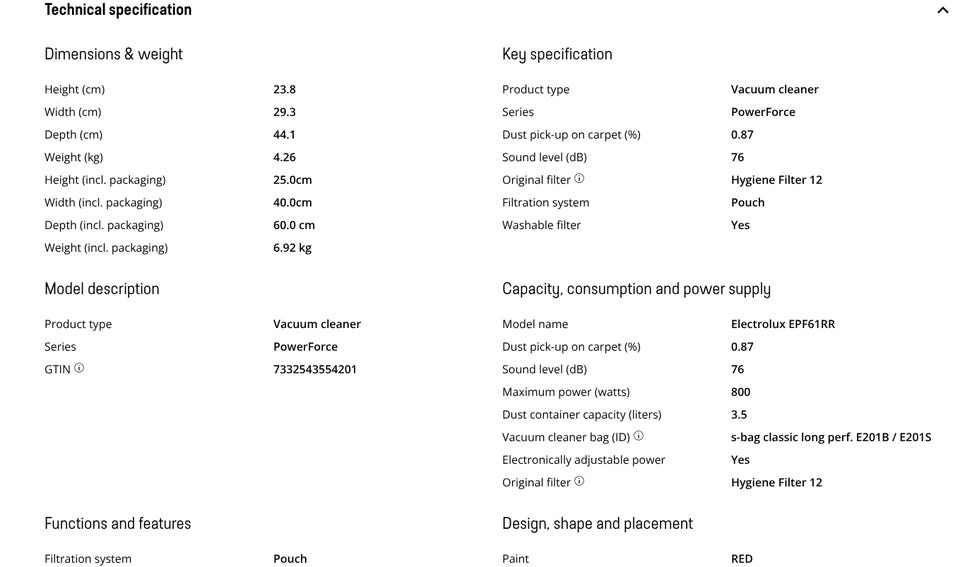 Technical specification

Dimensions & weight

| | |
|---|---|
| Height (cm) | 23.8 |
| Width (cm) | 29.3 |
| Depth (cm) | 44.1 |
| Weight (kg) | 4.26 |
| Height (incl. packaging) | 25.0cm |
| Width (incl. packaging) | 40.0cm |
| Depth (incl. packaging) | 60.0 cm |
| Weight (incl. packaging) | 6.92 kg |

Model description

| | |
|---|---|
| Product type | Vacuum cleaner |
| Series | PowerForce |
| GTIN | 7332543554201 |

Functions and features

| | |
|---|---|
| Filtration system | Pouch |

Key specification

| | |
|---|---|
| Product type | Vacuum cleaner |
| Series | PowerForce |
| Dust pick-up on carpet (%) | 0.87 |
| Sound level (dB) | 76 |
| Original filter | Hygiene Filter 12 |
| Filtration system | Pouch |
| Washable filter | Yes |

Capacity, consumption and power supply

| | |
|---|---|
| Model name | Electrolux EPF61RR |
| Dust pick-up on carpet (%) | 0.87 |
| Sound level (dB) | 76 |
| Maximum power (watts) | 800 |
| Dust container capacity (liters) | 3.5 |
| Vacuum cleaner bag (ID) | s-bag classic long perf. E201B / E201S |
| Electronically adjustable power | Yes |
| Original filter | Hygiene Filter 12 |

Design, shape and placement

| | |
|---|---|
| Paint | RED |